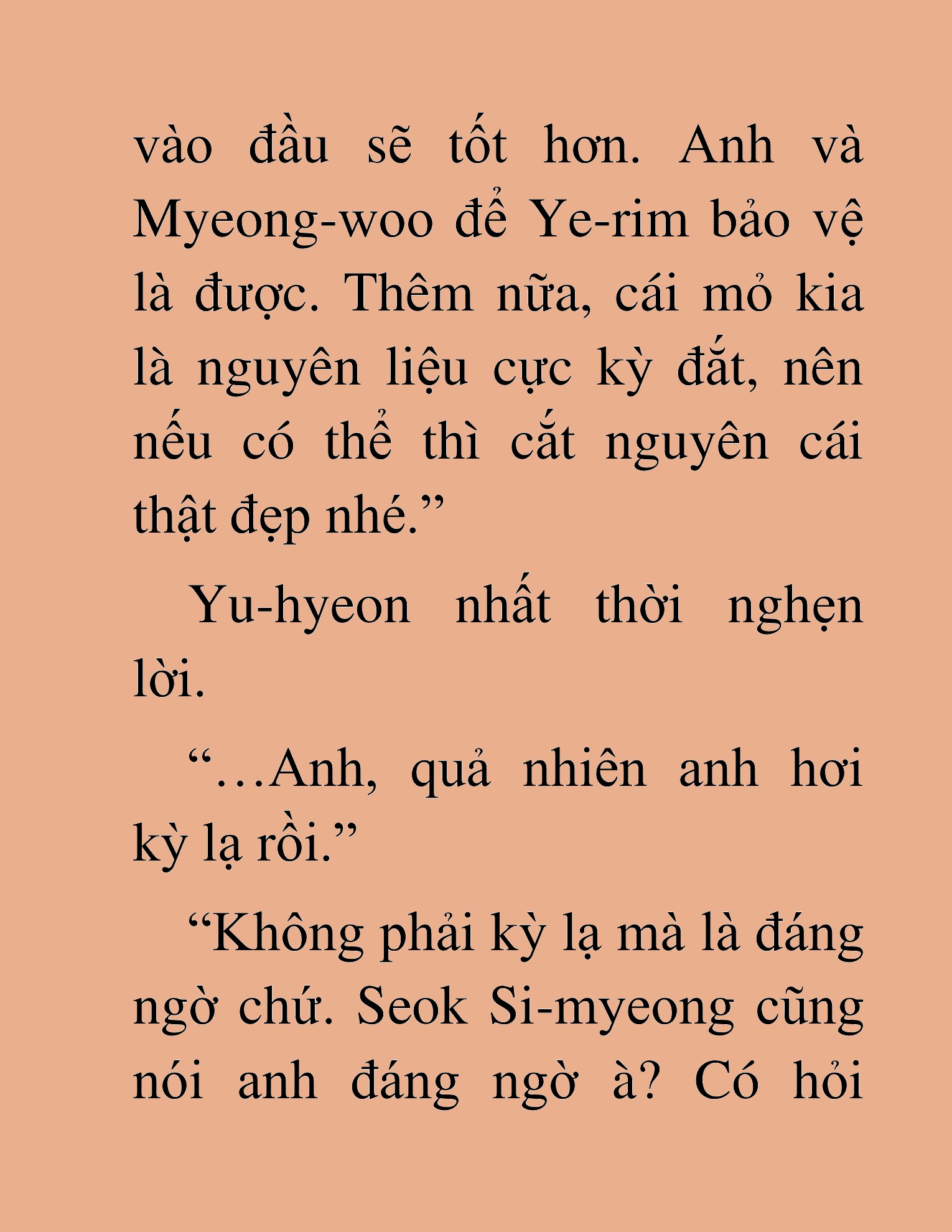 vào đầu sẽ tốt hơn. Anh và Myeong-woo để Ye-rim bảo vệ là được. Thêm nữa, cái mỏ kia là nguyên liệu cực kỳ đắt, nên nếu có thể thì cắt nguyên cái thật đẹp nhé.”

Yu-hyeon nhất thời nghẹn lời.

“…Anh, quả nhiên anh hơi kỳ lạ rồi.”

“Không phải kỳ lạ mà là đáng ngờ chứ. Seok Si-myeong cũng nói anh đáng ngờ à? Có hỏi